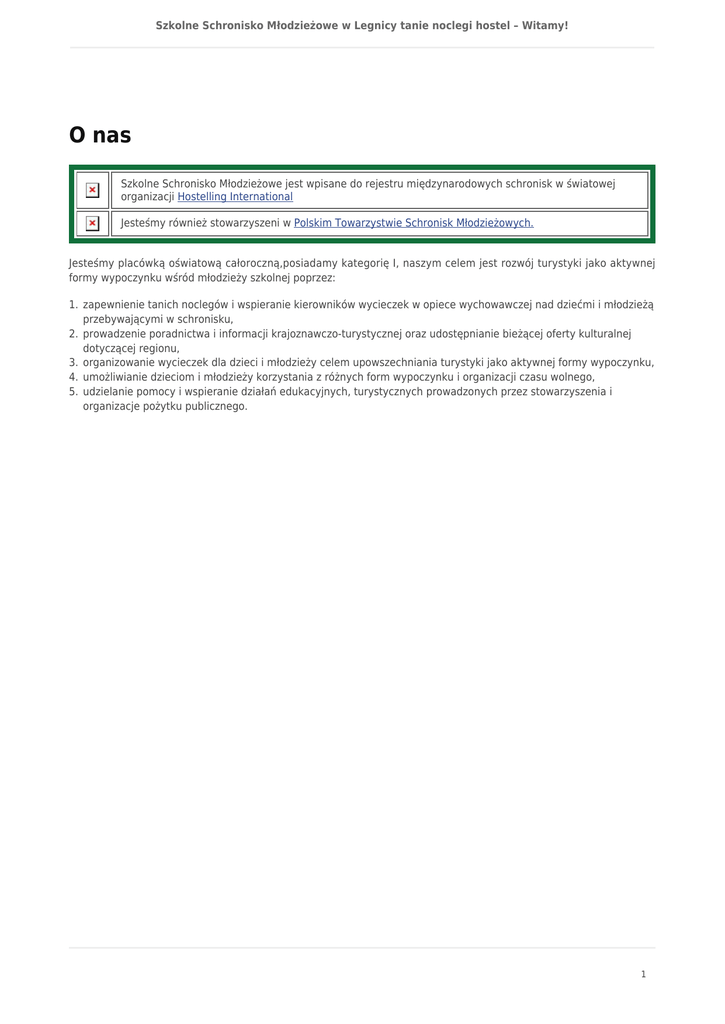 Szkolne Schronisko Młodzieżowe w Legnicy tanie noclegi hostel – Witamy!

O nas

| | |
|---|---|
| | Szkolne Schronisko Młodzieżowe jest wpisane do rejestru międzynarodowych schronisk w światowej organizacji Hostelling International |
| | Jesteśmy również stowarzyszeni w Polskim Towarzystwie Schronisk Młodzieżowych. |

Jesteśmy placówką oświatową całoroczną,posiadamy kategorię I, naszym celem jest rozwój turystyki jako aktywnej formy wypoczynku wśród młodzieży szkolnej poprzez:

1. zapewnienie tanich noclegów i wspieranie kierowników wycieczek w opiece wychowawczej nad dziećmi i młodzieżą przebywającymi w schronisku,
2. prowadzenie poradnictwa i informacji krajoznawczo-turystycznej oraz udostępnianie bieżącej oferty kulturalnej dotyczącej regionu,
3. organizowanie wycieczek dla dzieci i młodzieży celem upowszechniania turystyki jako aktywnej formy wypoczynku,
4. umożliwianie dzieciom i młodzieży korzystania z różnych form wypoczynku i organizacji czasu wolnego,
5. udzielanie pomocy i wspieranie działań edukacyjnych, turystycznych prowadzonych przez stowarzyszenia i organizacje pożytku publicznego.

1